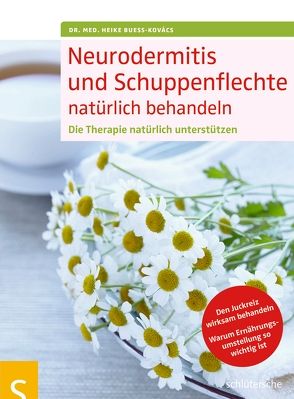 DR. MED. HEIKE BUESS-KOVÁCS

Neurodermitis und Schuppenflechte natürlich behandeln

Die Therapie natürlich unterstützen

Den Juckreiz wirksam behandeln

Warum Ernährungsumstellung so wichtig ist

S

schlütersche